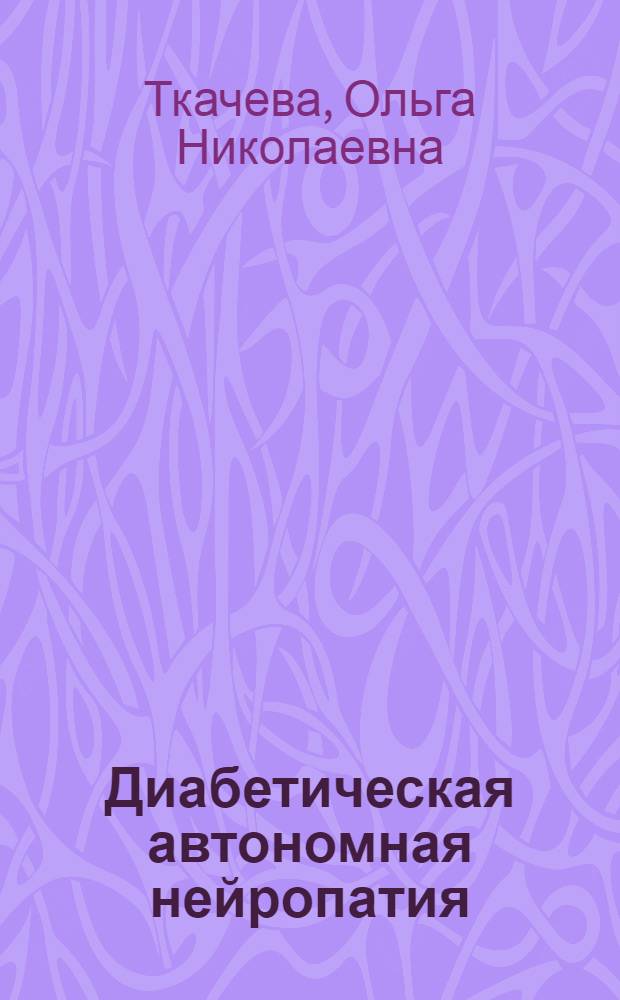 Ткачева, Ольга Николаевна

Диабетическая автономная нейропатия